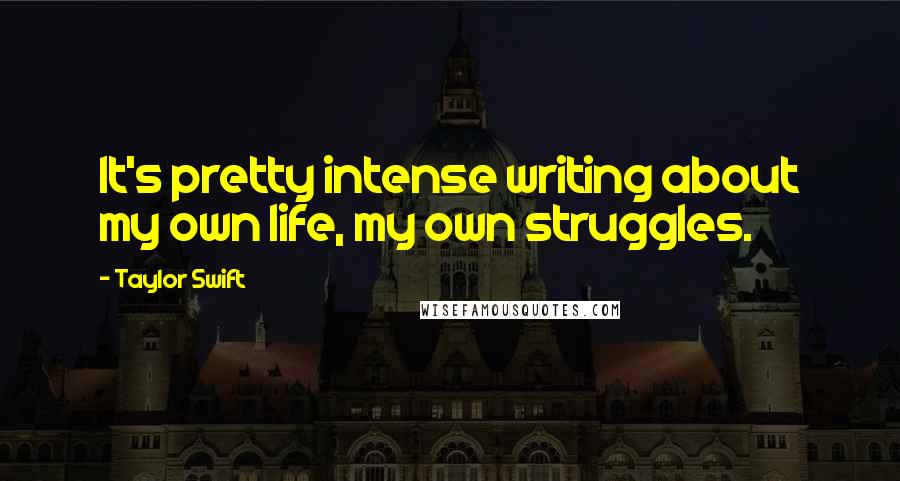 It's pretty intense writing about my own life, my own struggles.

- Taylor Swift

WISEFAMOUSQUOTES.COM